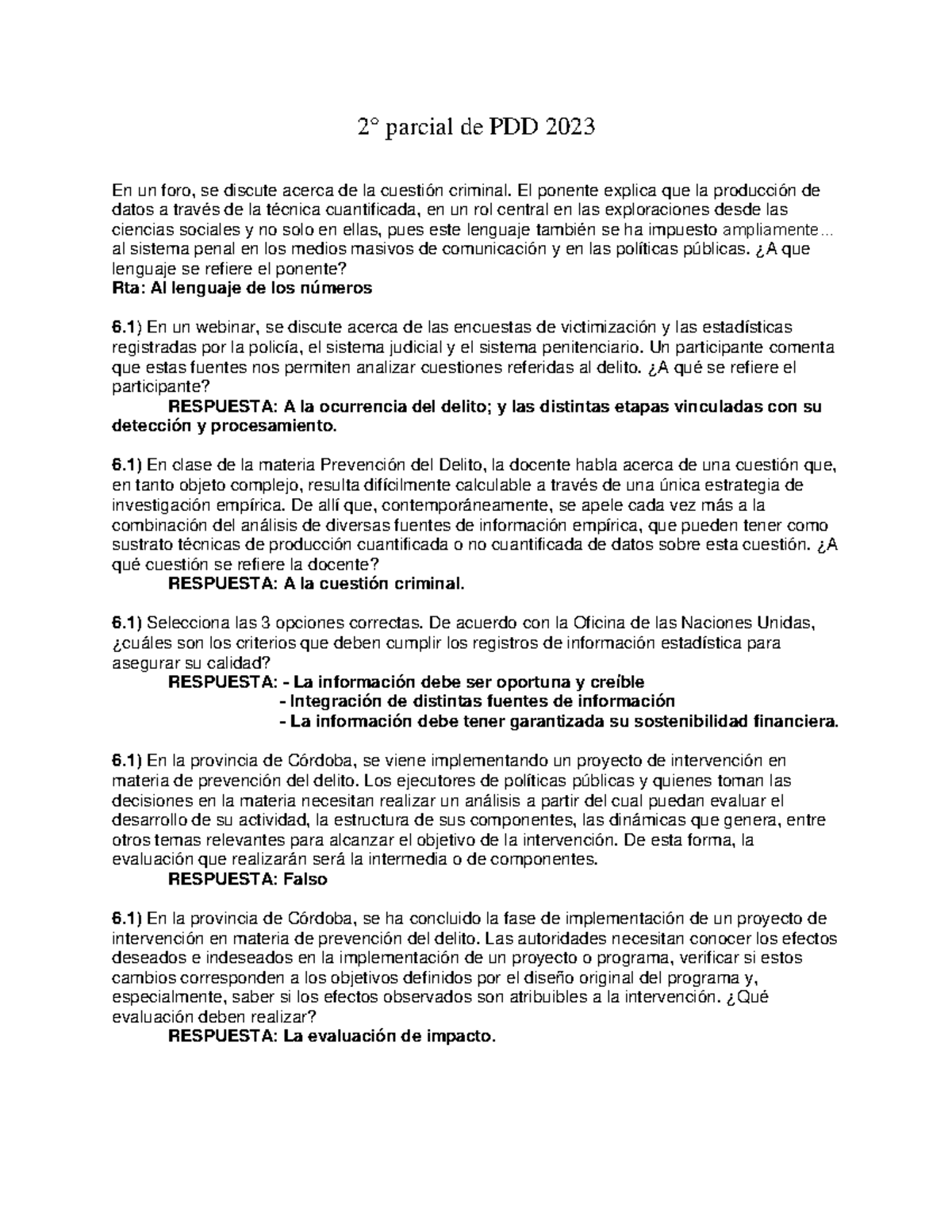 2° parcial de PDD 2023

En un foro, se discute acerca de la cuestión criminal. El ponente explica que la producción de datos a través de la técnica cuantificada, en un rol central en las exploraciones desde las ciencias sociales y no solo en ellas, pues este lenguaje también se ha impuesto ampliamente... al sistema penal en los medios masivos de comunicación y en las políticas públicas. ¿A que lenguaje se refiere el ponente?
Rta: Al lenguaje de los números

6.1) En un webinar, se discute acerca de las encuestas de victimización y las estadísticas registradas por la policía, el sistema judicial y el sistema penitenciario. Un participante comenta que estas fuentes nos permiten analizar cuestiones referidas al delito. ¿A qué se refiere el participante?
RESPUESTA: A la ocurrencia del delito; y las distintas etapas vinculadas con su detección y procesamiento.

6.1) En clase de la materia Prevención del Delito, la docente habla acerca de una cuestión que, en tanto objeto complejo, resulta difícilmente calculable a través de una única estrategia de investigación empírica. De allí que, contemporáneamente, se apele cada vez más a la combinación del análisis de diversas fuentes de información empírica, que pueden tener como sustrato técnicas de producción cuantificada o no cuantificada de datos sobre esta cuestión. ¿A qué cuestión se refiere la docente?
RESPUESTA: A la cuestión criminal.

6.1) Selecciona las 3 opciones correctas. De acuerdo con la Oficina de las Naciones Unidas, ¿cuáles son los criterios que deben cumplir los registros de información estadística para asegurar su calidad?
RESPUESTA: - La información debe ser oportuna y creíble
- Integración de distintas fuentes de información
- La información debe tener garantizada su sostenibilidad financiera.

6.1) En la provincia de Córdoba, se viene implementando un proyecto de intervención en materia de prevención del delito. Los ejecutores de políticas públicas y quienes toman las decisiones en la materia necesitan realizar un análisis a partir del cual puedan evaluar el desarrollo de su actividad, la estructura de sus componentes, las dinámicas que genera, entre otros temas relevantes para alcanzar el objetivo de la intervención. De esta forma, la evaluación que realizarán será la intermedia o de componentes.
RESPUESTA: Falso

6.1) En la provincia de Córdoba, se ha concluido la fase de implementación de un proyecto de intervención en materia de prevención del delito. Las autoridades necesitan conocer los efectos deseados e indeseados en la implementación de un proyecto o programa, verificar si estos cambios corresponden a los objetivos definidos por el diseño original del programa y, especialmente, saber si los efectos observados son atribuibles a la intervención. ¿Qué evaluación deben realizar?
RESPUESTA: La evaluación de impacto.